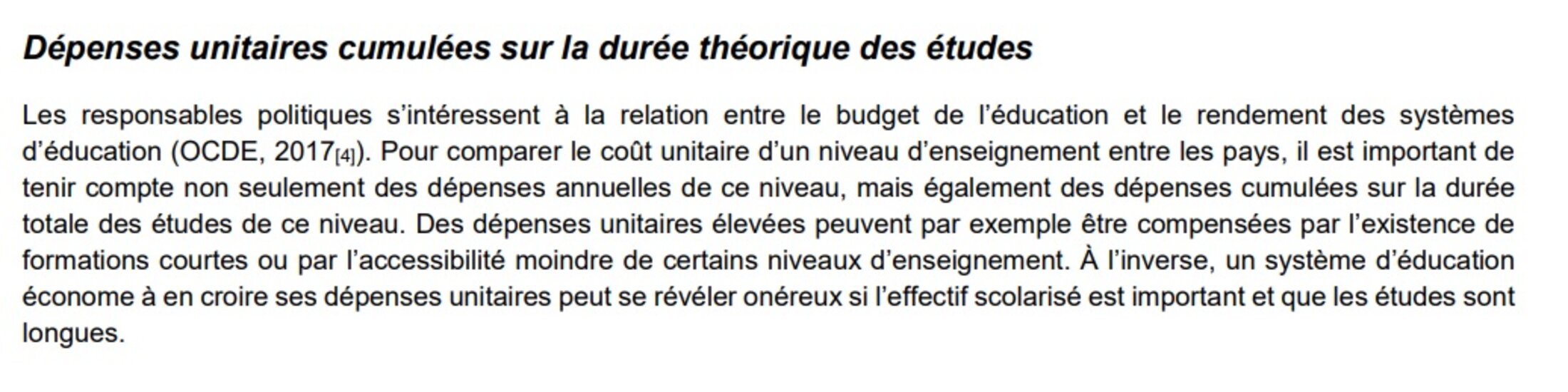 Dépenses unitaires cumulées sur la durée théorique des études

Les responsables politiques s'intéressent à la relation entre le budget de l'éducation et le rendement des systèmes d'éducation (OCDE, 2017$_{[4]}$). Pour comparer le coût unitaire d'un niveau d'enseignement entre les pays, il est important de tenir compte non seulement des dépenses annuelles de ce niveau, mais également des dépenses cumulées sur la durée totale des études de ce niveau. Des dépenses unitaires élevées peuvent par exemple être compensées par l'existence de formations courtes ou par l'accessibilité moindre de certains niveaux d'enseignement. À l'inverse, un système d'éducation économe à en croire ses dépenses unitaires peut se révéler onéreux si l'effectif scolarisé est important et que les études sont longues.